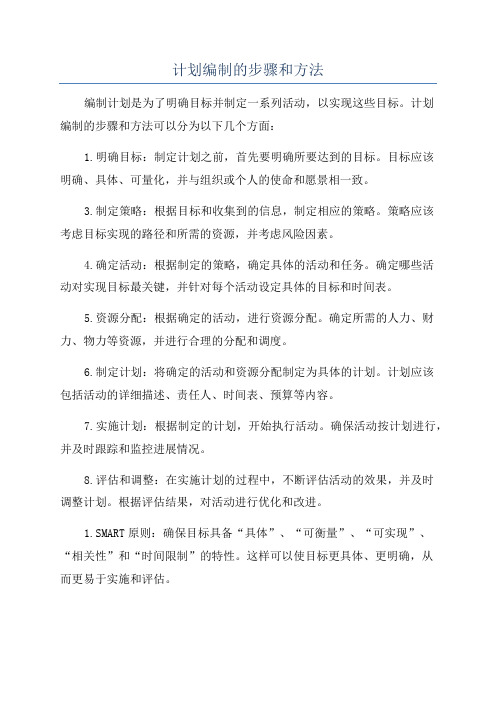 计划编制的步骤和方法

编制计划是为了明确目标并制定一系列活动，以实现这些目标。计划编制的步骤和方法可以分为以下几个方面：

1.明确目标：制定计划之前，首先要明确所要达到的目标。目标应该明确、具体、可量化，并与组织或个人的使命和愿景相一致。

3.制定策略：根据目标和收集到的信息，制定相应的策略。策略应该考虑目标实现的路径和所需的资源，并考虑风险因素。

4.确定活动：根据制定的策略，确定具体的活动和任务。确定哪些活动对实现目标最关键，并针对每个活动设定具体的目标和时间表。

5.资源分配：根据确定的活动，进行资源分配。确定所需的人力、财力、物力等资源，并进行合理的分配和调度。

6.制定计划：将确定的活动和资源分配制定为具体的计划。计划应该包括活动的详细描述、责任人、时间表、预算等内容。

7.实施计划：根据制定的计划，开始执行活动。确保活动按计划进行，并及时跟踪和监控进展情况。

8.评估和调整：在实施计划的过程中，不断评估活动的效果，并及时调整计划。根据评估结果，对活动进行优化和改进。

1.SMART原则：确保目标具备“具体”、“可衡量”、“可实现”、“相关性”和“时间限制”的特性。这样可以使目标更具体、更明确，从而更易于实施和评估。